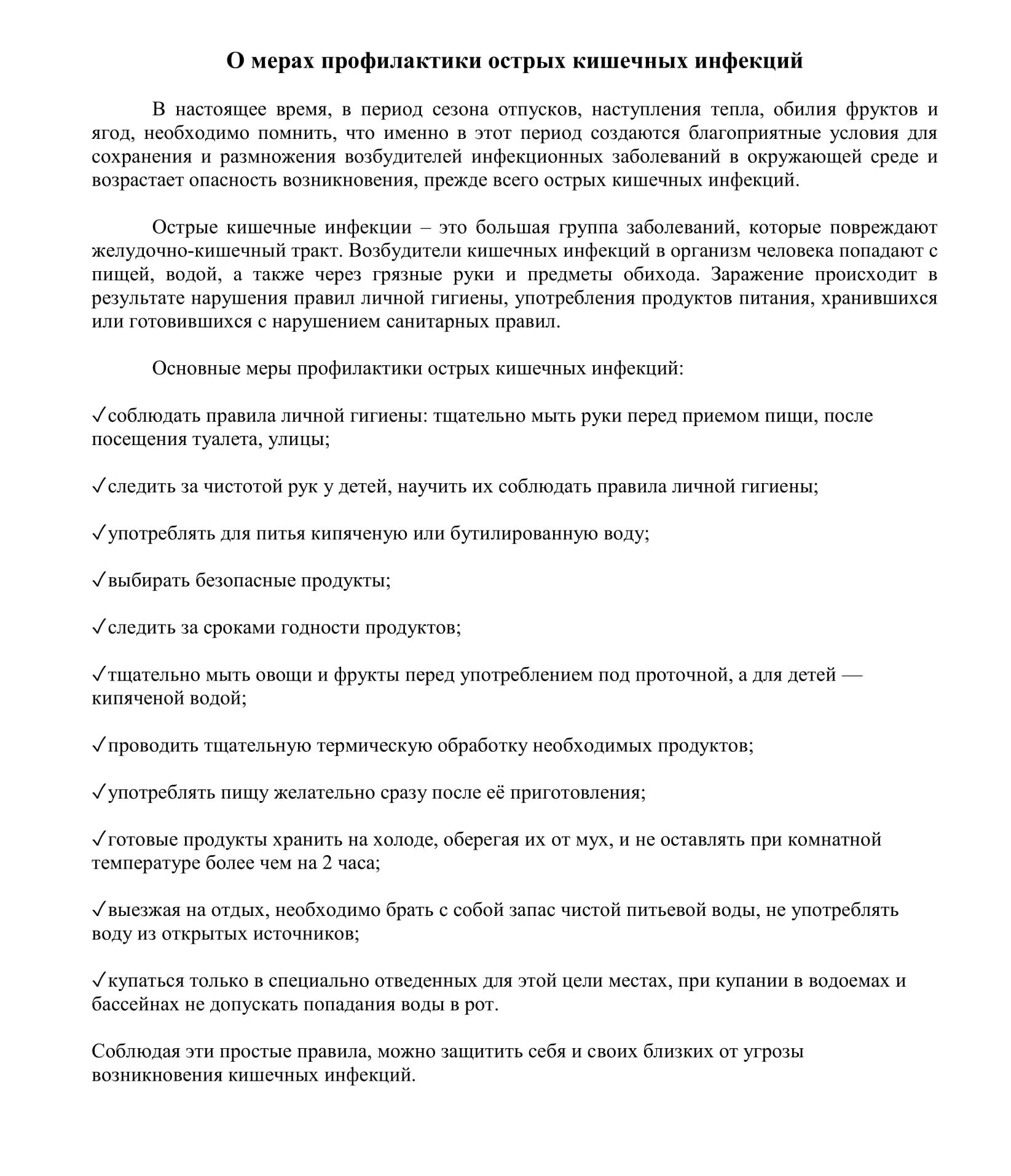 О мерах профилактики острых кишечных инфекций

В настоящее время, в период сезона отпусков, наступления тепла, обилия фруктов и ягод, необходимо помнить, что именно в этот период создаются благоприятные условия для сохранения и размножения возбудителей инфекционных заболеваний в окружающей среде и возрастает опасность возникновения, прежде всего острых кишечных инфекций.

Острые кишечные инфекции – это большая группа заболеваний, которые повреждают желудочно-кишечный тракт. Возбудители кишечных инфекций в организм человека попадают с пищей, водой, а также через грязные руки и предметы обихода. Заражение происходит в результате нарушения правил личной гигиены, употребления продуктов питания, хранившихся или готовившихся с нарушением санитарных правил.

Основные меры профилактики острых кишечных инфекций:

✓соблюдать правила личной гигиены: тщательно мыть руки перед приемом пищи, после посещения туалета, улицы;

✓следить за чистотой рук у детей, научить их соблюдать правила личной гигиены;

✓употреблять для питья кипяченую или бутилированную воду;

✓выбирать безопасные продукты;

✓следить за сроками годности продуктов;

✓тщательно мыть овощи и фрукты перед употреблением под проточной, а для детей — кипяченой водой;

✓проводить тщательную термическую обработку необходимых продуктов;

✓употреблять пищу желательно сразу после её приготовления;

✓готовые продукты хранить на холоде, оберегая их от мух, и не оставлять при комнатной температуре более чем на 2 часа;

✓выезжая на отдых, необходимо брать с собой запас чистой питьевой воды, не употреблять воду из открытых источников;

✓купаться только в специально отведенных для этой цели местах, при купании в водоемах и бассейнах не допускать попадания воды в рот.

Соблюдая эти простые правила, можно защитить себя и своих близких от угрозы возникновения кишечных инфекций.